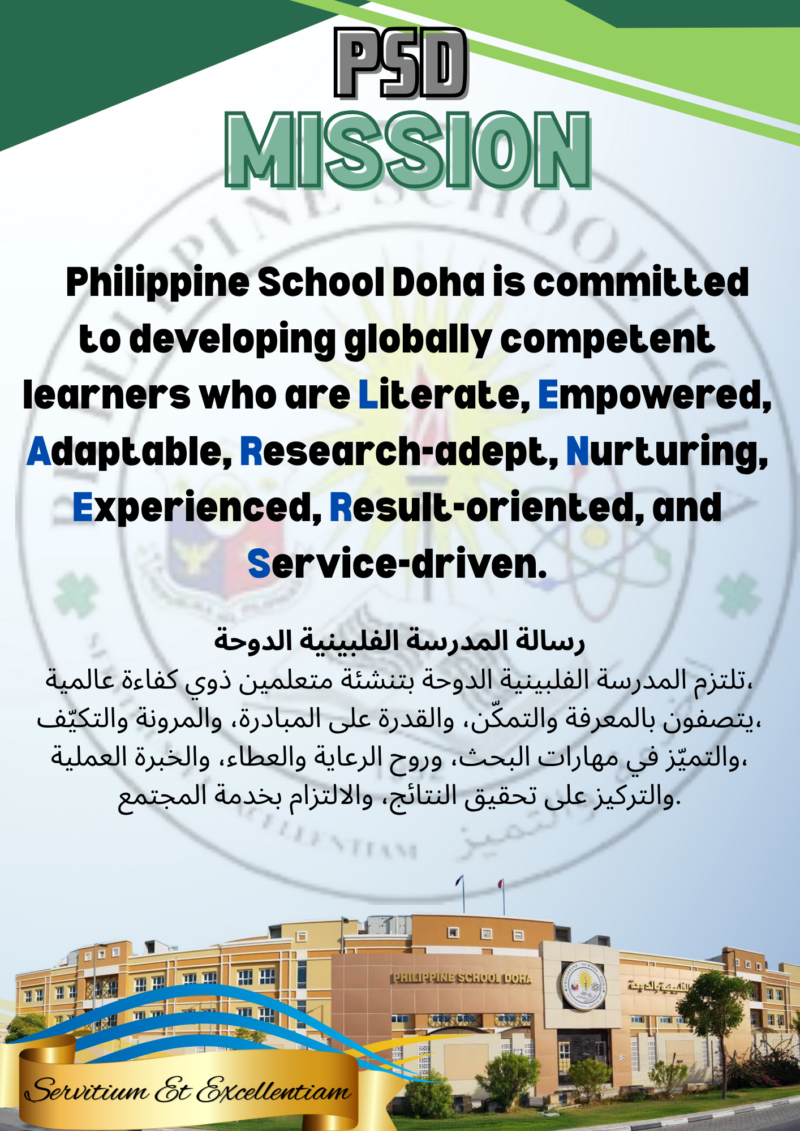 PSD
MISSION

Philippine School Doha is committed to developing globally competent learners who are Literate, Empowered, Adaptable, Research-adept, Nurturing, Experienced, Result-oriented, and Service-driven.

رسالة المدرسة الفلبينية الدوحة

تلتزم المدرسة الفلبينية الدوحة بتنشئة متعلمين ذوي كفاءة عالمية، يتصفون بالمعرفة والتمكّن، والقدرة على المبادرة، والمرونة والتكيّف، والتميّز في مهارات البحث، وروح الرعاية والعطاء، والخبرة العملية، والتركيز على تحقيق النتائج، والالتزام بخدمة المجتمع.

PHILIPPINE SCHOOL DOHA

Servitium Et Excellentiam